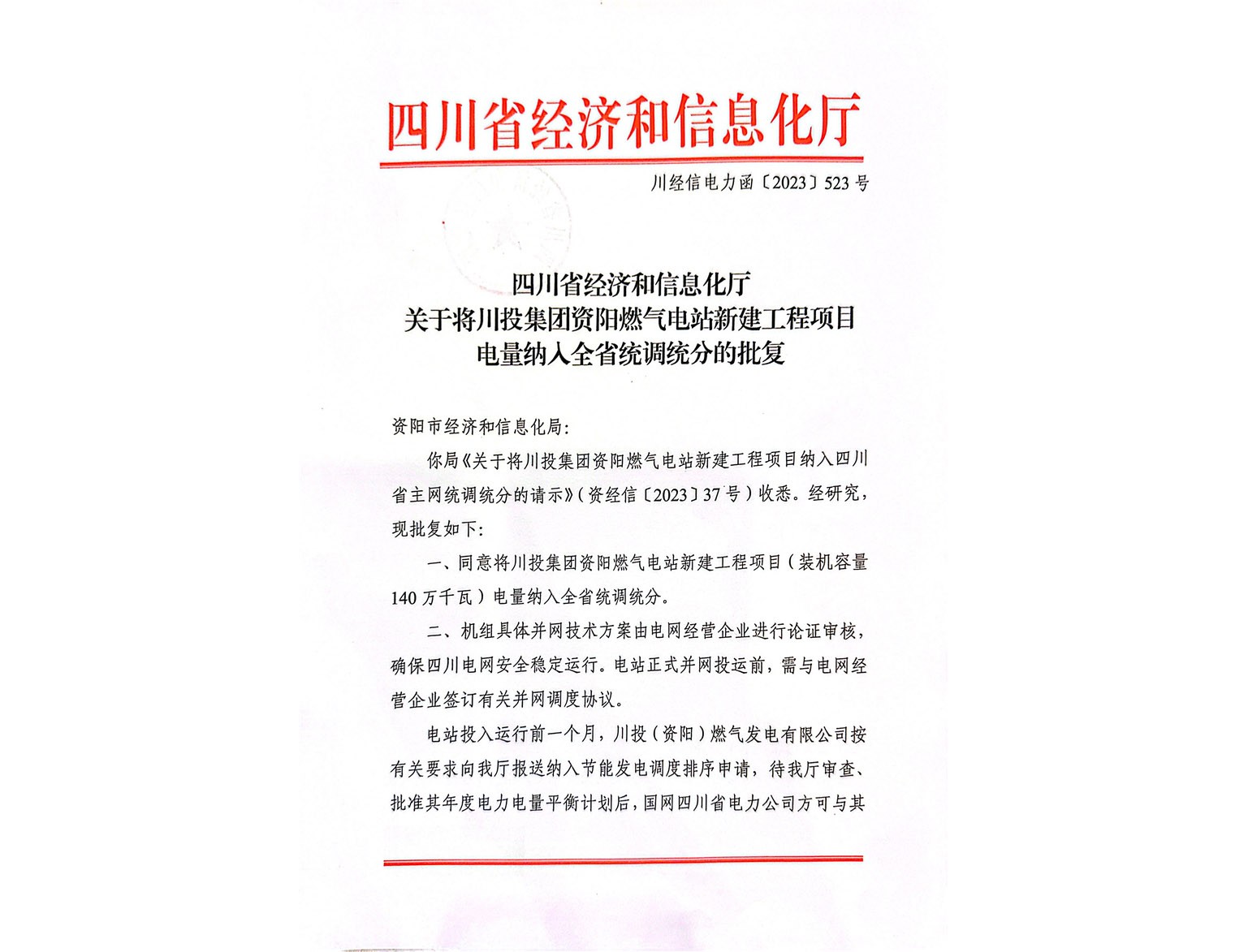 四川省经济和信息化厅

川经信电力函〔2023〕523号

四川省经济和信息化厅
关于将川投集团资阳燃气电站新建工程项目
电量纳入全省统调统分的批复

资阳市经济和信息化局：

你局《关于将川投集团资阳燃气电站新建工程项目纳入四川省主网统调统分的请示》（资经信〔2023〕37号）收悉。经研究，现批复如下：

一、同意将川投集团资阳燃气电站新建工程项目（装机容量140万千瓦）电量纳入全省统调统分。

二、机组具体并网技术方案由电网经营企业进行论证审核，确保四川电网安全稳定运行。电站正式并网投运前，需与电网经营企业签订有关并网调度协议。

电站投入运行前一个月，川投（资阳）燃气发电有限公司按有关要求向我厅报送纳入节能发电调度排序申请，待我厅审查、批准其年度电力电量平衡计划后，国网四川省电力公司方可与其